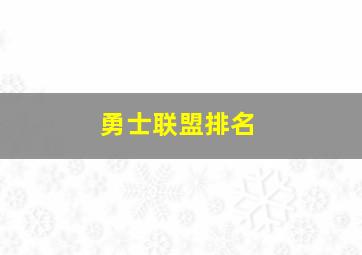 勇士联盟排名